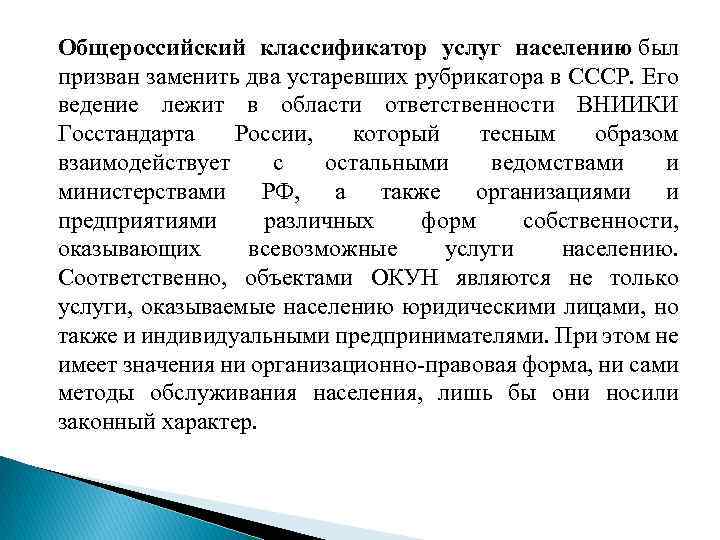 Общероссийский классификатор услуг населению был призван заменить два устаревших рубрикатора в СССР. Его ведение лежит в области ответственности ВНИИКИ Госстандарта России, который тесным образом взаимодействует с остальными ведомствами и министерствами РФ, а также организациями и предприятиями различных форм собственности, оказывающих всевозможные услуги населению. Соответственно, объектами ОКУН являются не только услуги, оказываемые населению юридическими лицами, но также и индивидуальными предпринимателями. При этом не имеет значения ни организационно-правовая форма, ни сами методы обслуживания населения, лишь бы они носили законный характер.